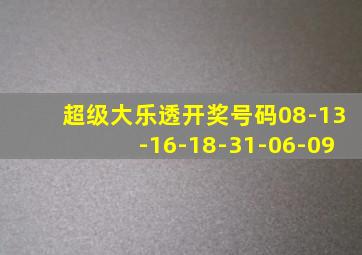 超级大乐透开奖号码08-13-16-18-31-06-09